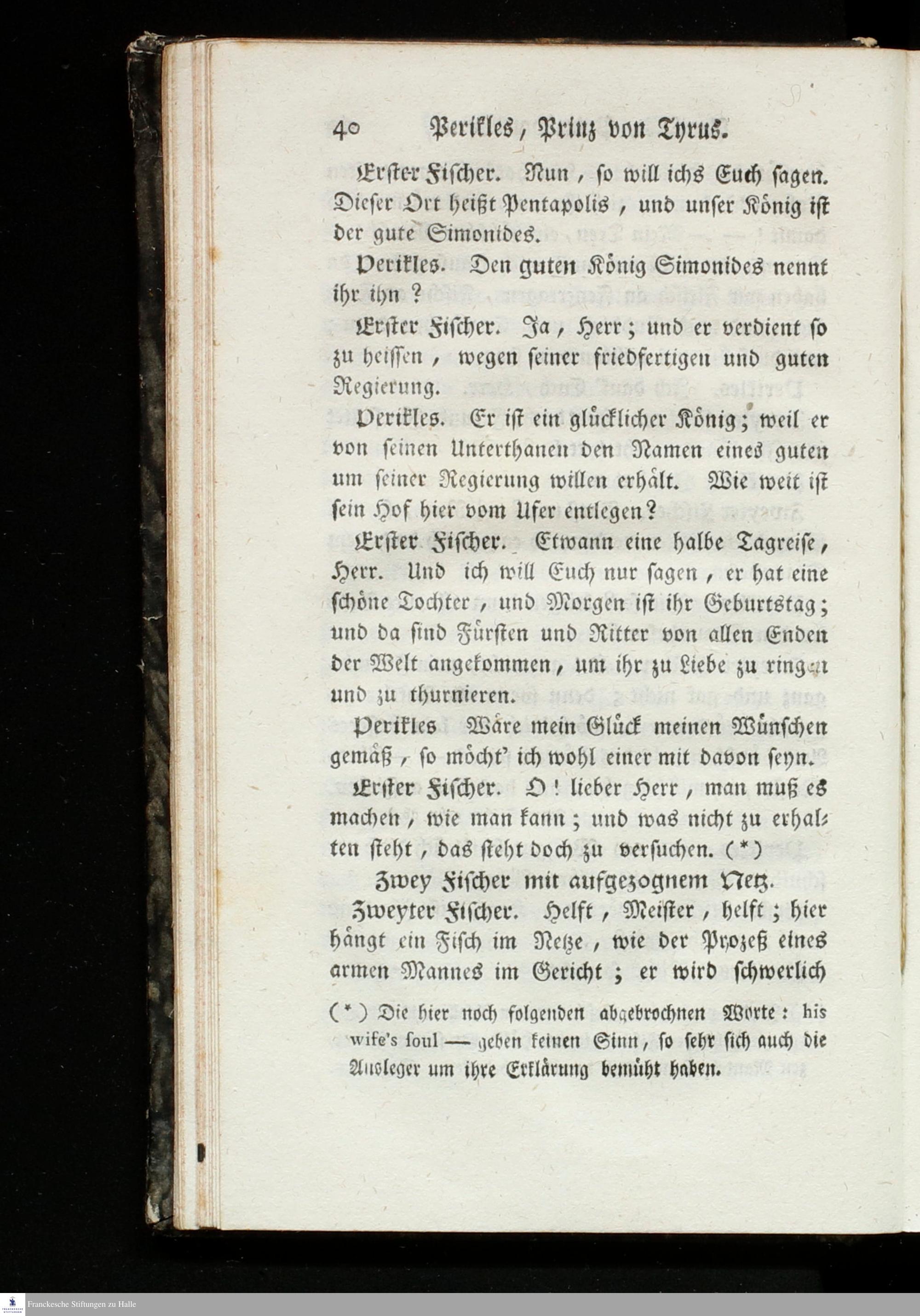 40 Perikles, Prinz von Tyrus.

Erster Fischer. Nun, so will ichs Euch sagen. Dieser Ort heißt Pentapolis, und unser König ist der gute Simonides.

Perikles. Den guten König Simonides nennt ihr ihn?

Erster Fischer. Ja, Herr; und er verdient so zu heissen, wegen seiner friedfertigen und guten Regierung.

Perikles. Er ist ein glücklicher König; weil er von seinen Unterthanen den Namen eines guten um seiner Regierung willen erhält. Wie weit ist sein Hof hier vom Ufer entlegen?

Erster Fischer. Etwann eine halbe Tagreise, Herr. Und ich will Euch nur sagen, er hat eine schöne Tochter, und Morgen ist ihr Geburtstag; und da sind Fürsten und Ritter von allen Enden der Welt angekommen, um ihr zu Liebe zu ringen und zu thurnieren.

Perikles Wäre mein Glück meinen Wünschen gemäß, so möcht' ich wohl einer mit davon seyn.

Erster Fischer. O! lieber Herr, man muß es machen, wie man kann; und was nicht zu erhalten steht, das steht doch zu versuchen. (*)

Zwey Fischer mit aufgezognem Netz.

Zweyter Fischer. Helft, Meister, helft; hier hängt ein Fisch im Netze, wie der Prozeß eines armen Mannes im Gericht; er wird schwerlich

(*) Die hier noch folgenden abgebrochnen Worte: his wife's soul — geben keinen Sinn, so sehr sich auch die Ausleger um ihre Erklärung bemüht haben.

Franckesche Stiftungen zu Halle